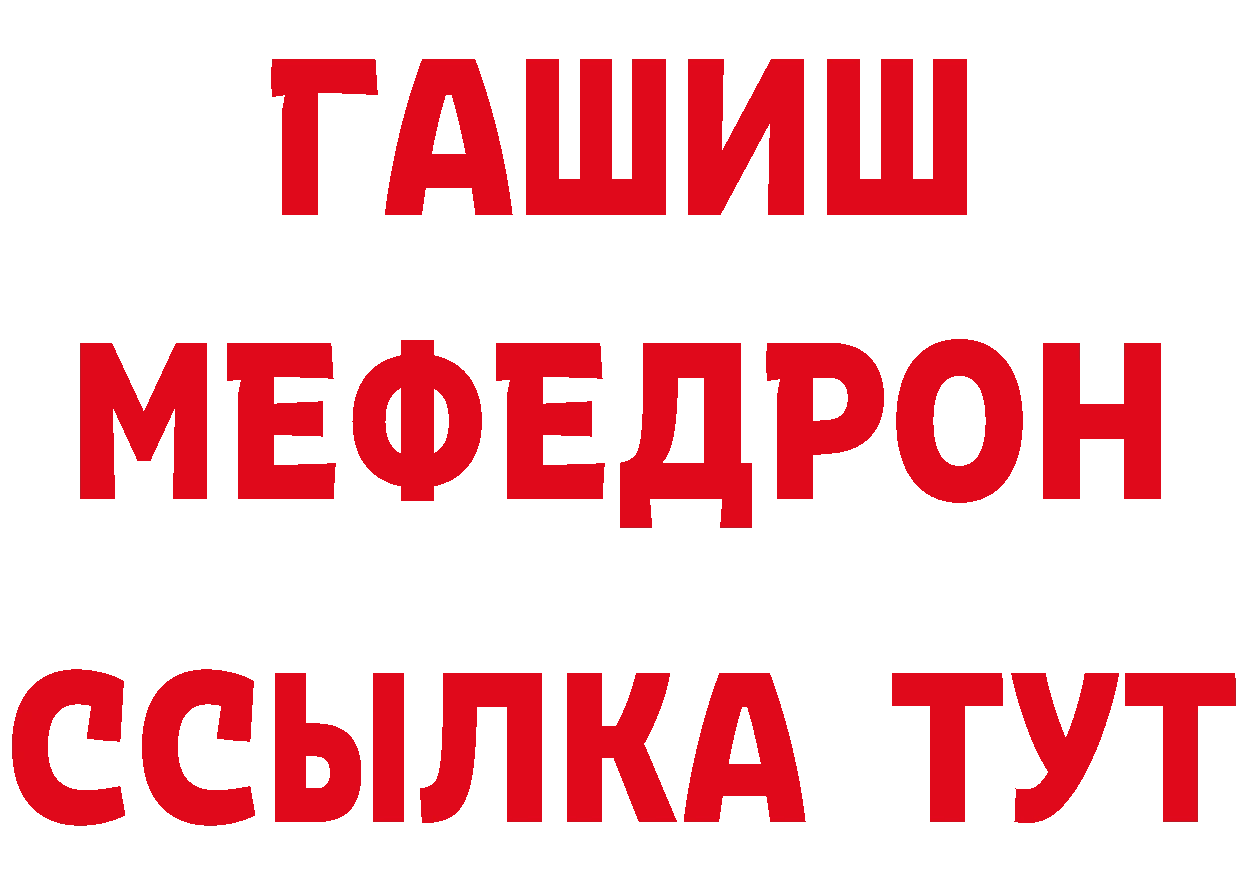 ГАШИШ
МЕФЕДРОН
ССЫЛКА ТУТ